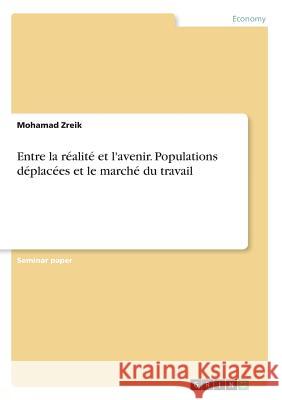 Economy

Mohamad Zreik

Entre la réalité et l'avenir. Populations déplacées et le marché du travail

Seminar paper

Kraina Książek